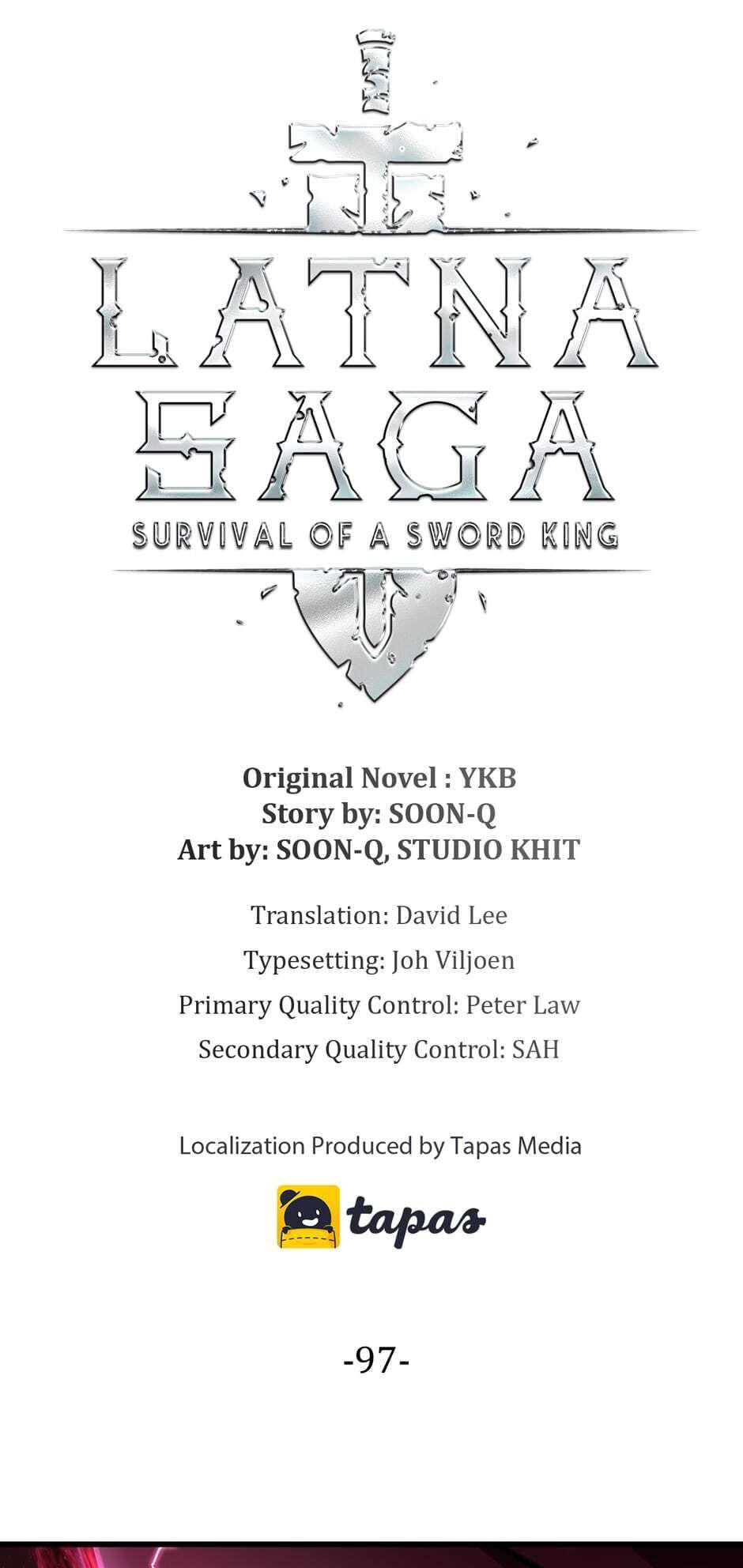 LATNA SAGA
SURVIVAL OF A SWORD KING

Original Novel : YKB
Story by: SOON-Q
Art by: SOON-Q, STUDIO KHIT

Translation: David Lee
Typesetting: Joh Viljoen
Primary Quality Control: Peter Law
Secondary Quality Control: SAH

Localization Produced by Tapas Media

tapas

-97-